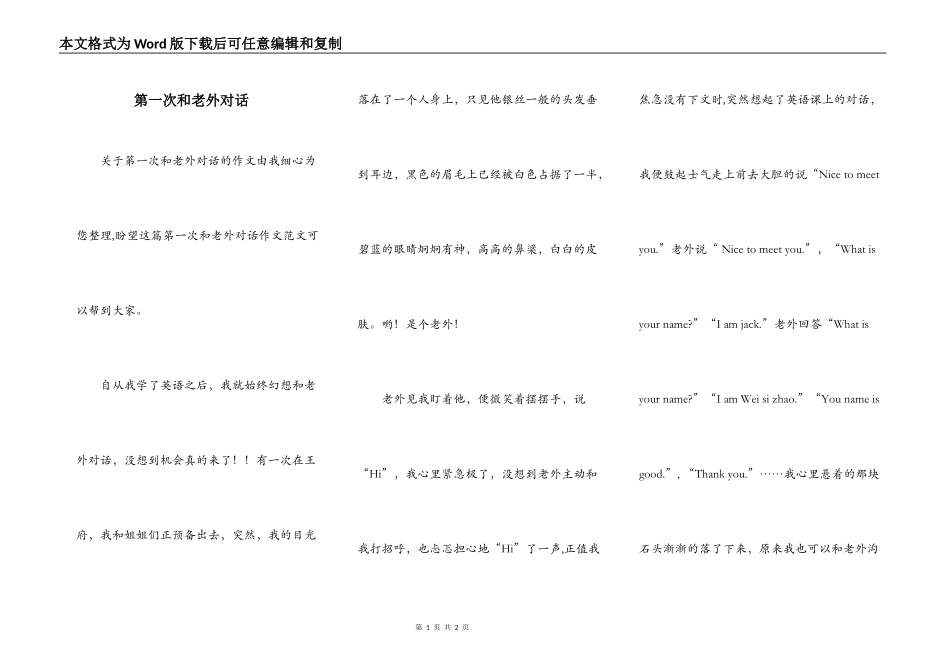 本文格式为Word版下载后可任意编辑和复制

第一次和老外对话

关于第一次和老外对话的作文由我细心为您整理,盼望这篇第一次和老外对话作文范文可以帮到大家。

自从我学了英语之后，我就始终幻想和老外对话，没想到机会真的来了！！有一次在王府，我和姐姐们正预备出去，突然，我的目光落在了一个人身上，只见他银丝一般的头发垂到耳边，黑色的眉毛上已经被白色占据了一半，碧蓝的眼睛炯炯有神，高高的鼻梁，白白的皮肤。哟！是个老外！

老外见我盯着他，便微笑着摆摆手，说“Hi”，我心里紧急极了，没想到老外主动和我打招呼，也忐忑担心地“Hi”了一声,正值我焦急没有下文时,突然想起了英语课上的对话，我便鼓起士气走上前去大胆的说“Nice to meet you.”老外说“ Nice to meet you.”，“What is your name?”“I am jack.”老外回答“What is your name?”“I am Wei si zhao.”“You name is good.”，“Thank you.”……我心里悬着的那块石头渐渐的落了下来，原来我也可以和老外沟

第 1 页 共 2 页